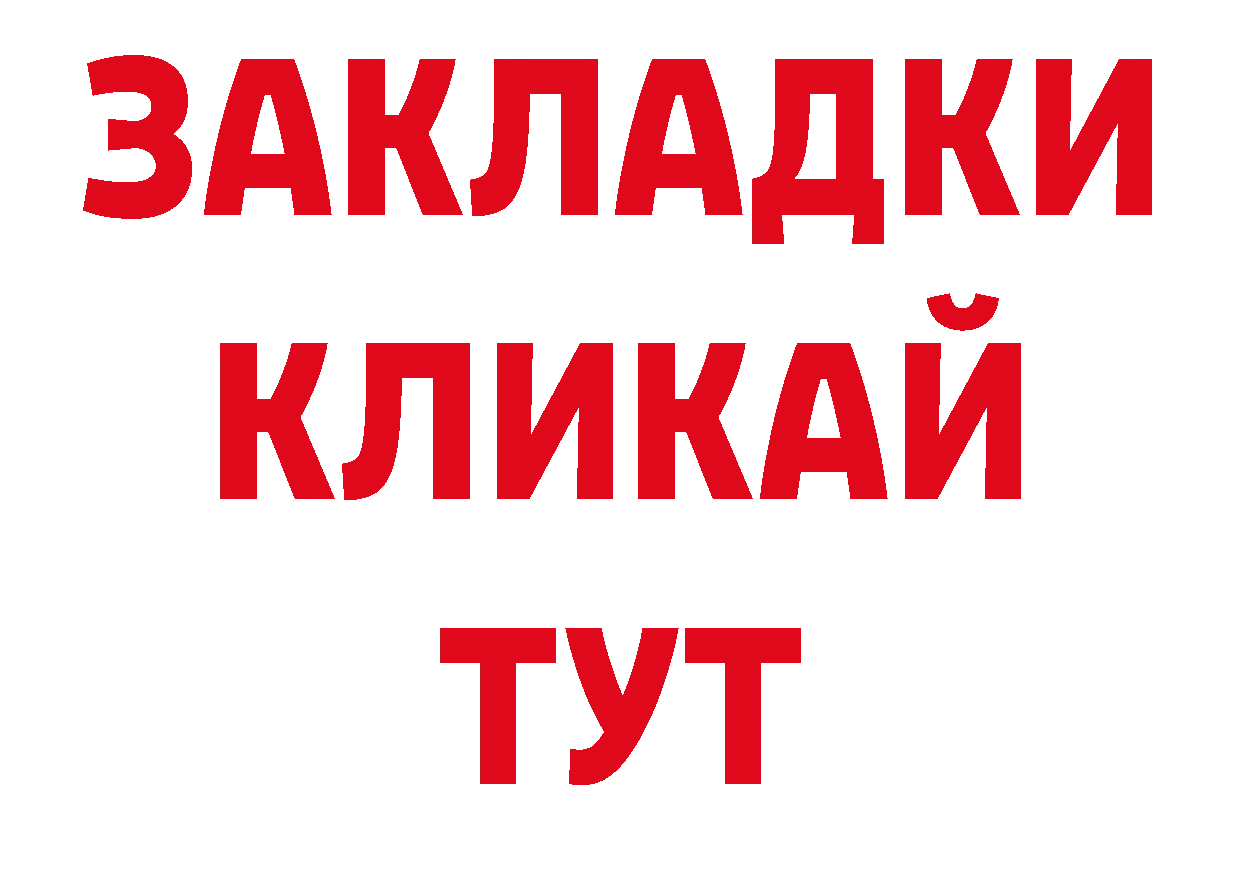 ЗАКЛАДКИ
КЛИКАЙ
ТУТ